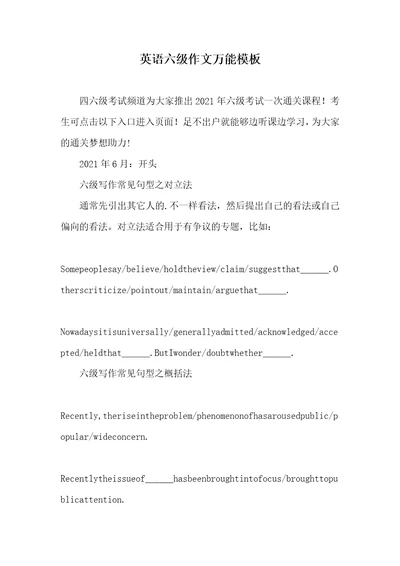 英语六级作文万能模板

四六级考试频道为大家推出2021年六级考试一次通关课程！考生可点击以下入口进入页面！足不出户就能够边听课边学习，为大家的通关梦想助力！

2021年6月：开头

六级写作常见句型之对立法

通常先引出其它人的.不一样看法，然后提出自己的看法或自己偏向的看法。对立法适合用于有争议的专题，比如：

Somepeoplesay/believe/holdtheview/claim/suggestthat______.Otherscriticize/pointout/maintain/arguethat______.

Nowadaysitisuniversally/generallyadmitted/acknowledged/accepted/heldthat______.ButIwonder/doubtwhether______.

六级写作常见句型之概括法

Recently,theriseintheproblem/phenomenonofhasarousedpublic/popular/wideconcern.

Recentlytheissueof______hasbeenbroughtintofocus/broughttopublicattention.